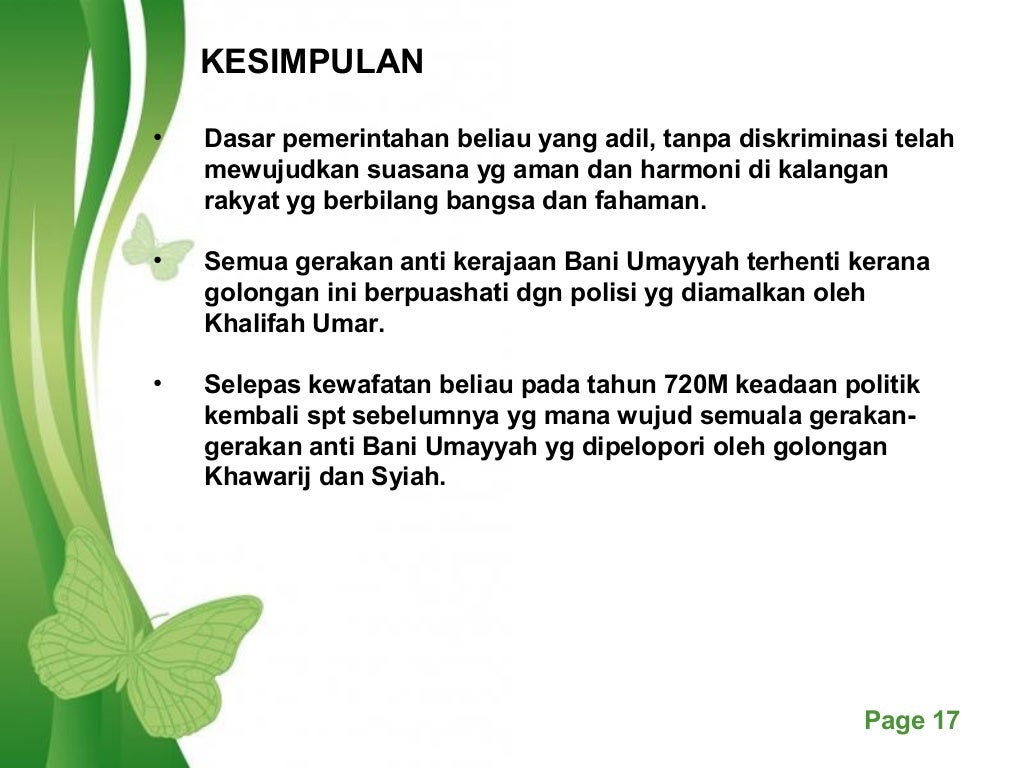 KESIMPULAN

• Dasar pemerintahan beliau yang adil, tanpa diskriminasi telah mewujudkan suasana yg aman dan harmoni di kalangan rakyat yg berbilang bangsa dan fahaman.

• Semua gerakan anti kerajaan Bani Umayyah terhenti kerana golongan ini berpuashati dgn polisi yg diamalkan oleh Khalifah Umar.

• Selepas kewafatan beliau pada tahun 720M keadaan politik kembali spt sebelumnya yg mana wujud semuala gerakan-gerakan anti Bani Umayyah yg dipelopori oleh golongan Khawarij dan Syiah.

Page 17